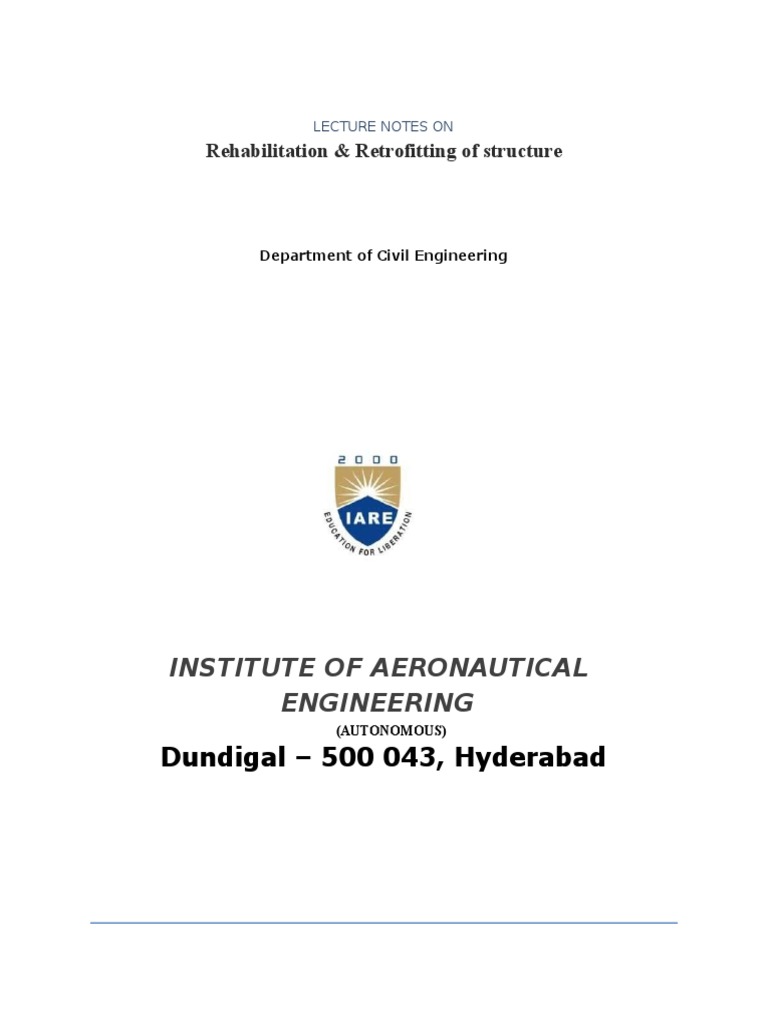 LECTURE NOTES ON
Rehabilitation & Retrofitting of structure

Department of Civil Engineering

2000
IARE
EDUCATION FOR LIBERATION

INSTITUTE OF AERONAUTICAL ENGINEERING
(AUTONOMOUS)
Dundigal – 500 043, Hyderabad